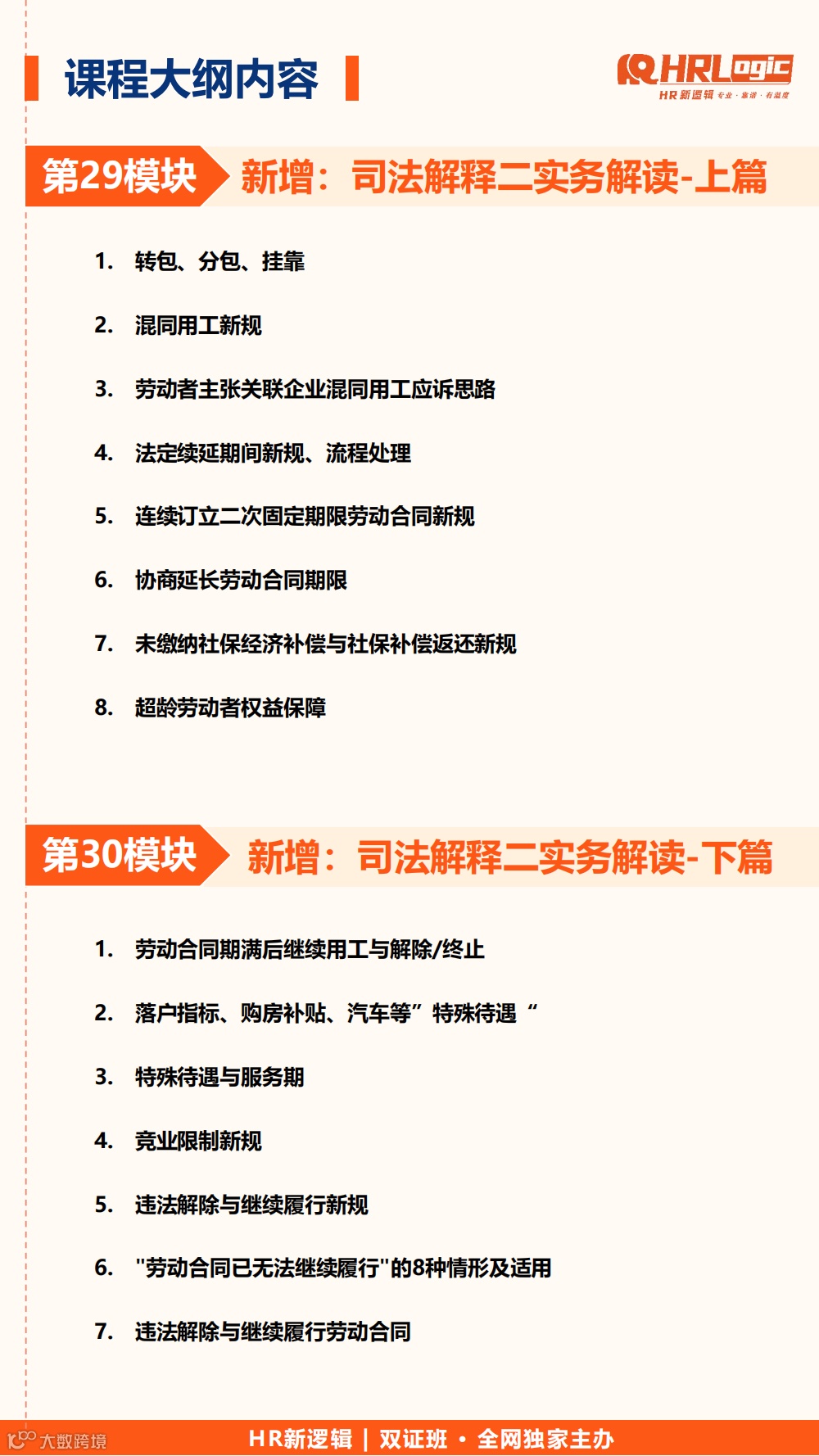 课程大纲内容

HRLogic
HR新逻辑 专业·靠谱·有温度

第29模块 新增：司法解释二实务解读-上篇

1. 转包、分包、挂靠

2. 混同用工新规

3. 劳动者主张关联企业混同用工应诉思路

4. 法定续延期间新规、流程处理

5. 连续订立二次固定期限劳动合同新规

6. 协商延长劳动合同期限

7. 未缴纳社保经济补偿与社保补偿返还新规

8. 超龄劳动者权益保障

第30模块 新增：司法解释二实务解读-下篇

1. 劳动合同期满后继续用工与解除/终止

2. 落户指标、购房补贴、汽车等”特殊待遇“

3. 特殊待遇与服务期

4. 竞业限制新规

5. 违法解除与继续履行新规

6. "劳动合同已无法继续履行"的8种情形及适用

7. 违法解除与继续履行劳动合同

大数跨境

HR新逻辑 | 双证班 · 全网独家主办